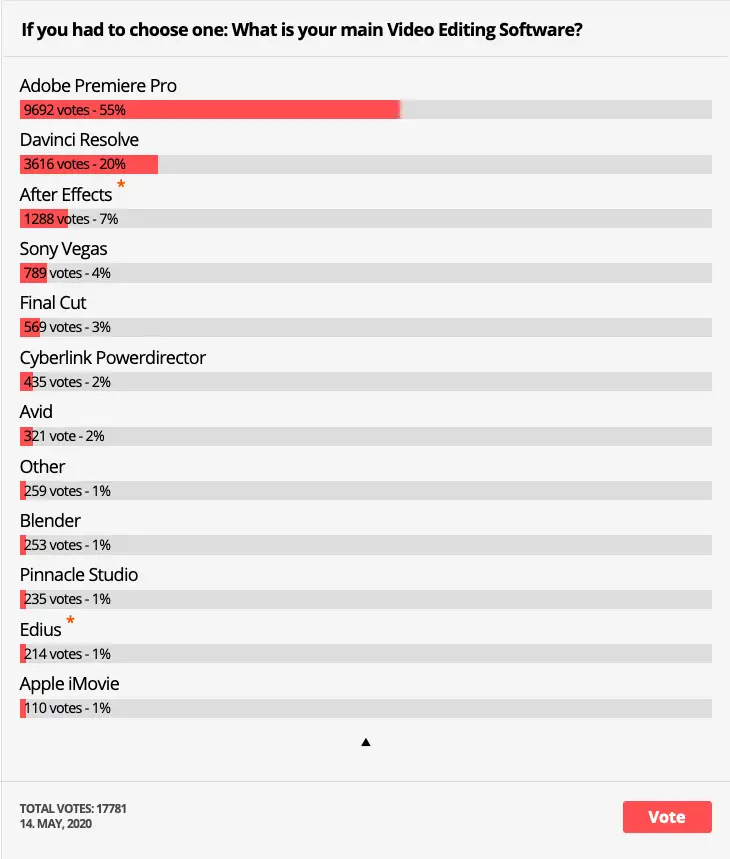 If you had to choose one: What is your main Video Editing Software?

Adobe Premiere Pro
9692 votes - 55%

Davinci Resolve
3616 votes - 20%

After Effects *
1288 votes - 7%

Sony Vegas
789 votes - 4%

Final Cut
569 votes - 3%

Cyberlink Powerdirector
435 votes - 2%

Avid
321 vote - 2%

Other
259 votes - 1%

Blender
253 votes - 1%

Pinnacle Studio
235 votes - 1%

Edius *
214 votes - 1%

Apple iMovie
110 votes - 1%

▲

TOTAL VOTES: 17781
14. MAY, 2020

Vote